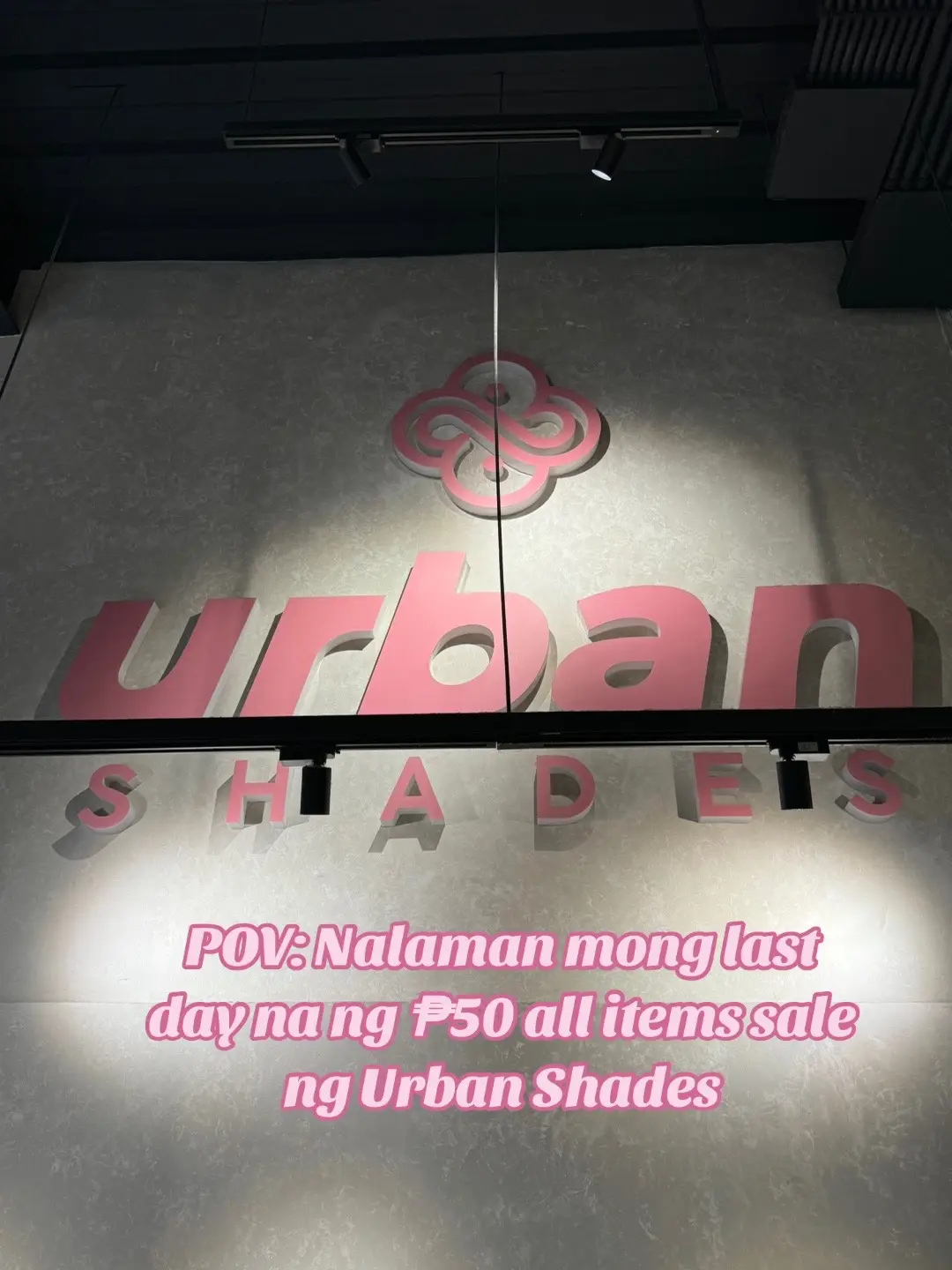 urban
SHADES

POV: Nalaman mong last day na ng ₱50 all items sale ng Urban Shades